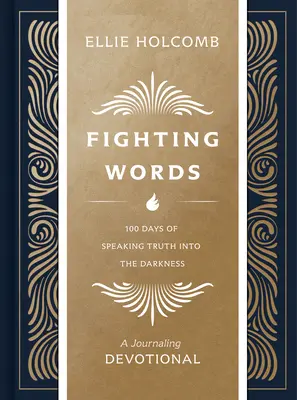 ELLIE HOLCOMB

FIGHTING WORDS

100 DAYS OF SPEAKING TRUTH INTO THE DARKNESS

A Journaling DEVOTIONAL